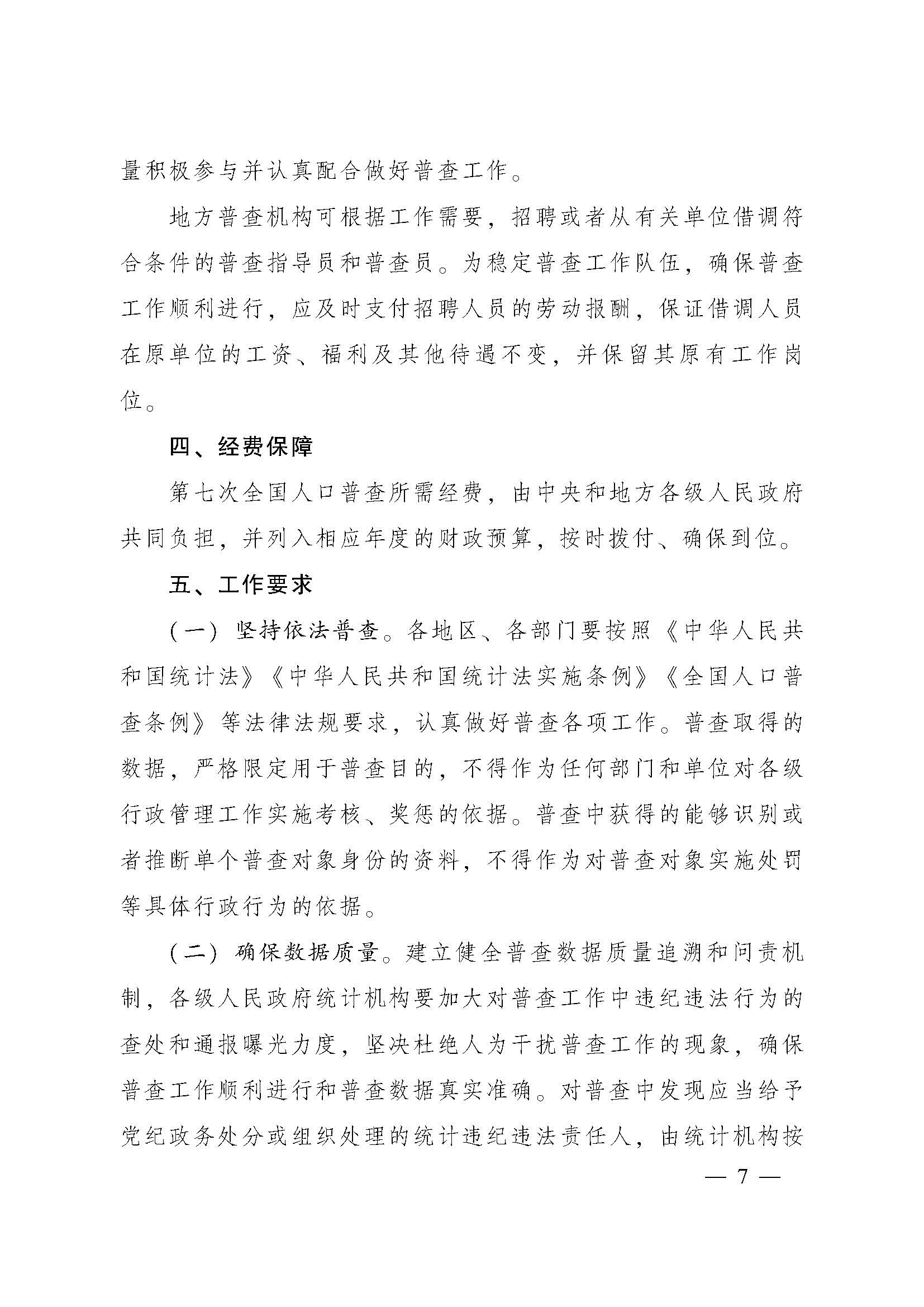 量积极参与并认真配合做好普查工作。

地方普查机构可根据工作需要，招聘或者从有关单位借调符合条件的普查指导员和普查员。为稳定普查工作队伍，确保普查工作顺利进行，应及时支付招聘人员的劳动报酬，保证借调人员在原单位的工资、福利及其他待遇不变，并保留其原有工作岗位。

四、经费保障

第七次全国人口普查所需经费，由中央和地方各级人民政府共同负担，并列入相应年度的财政预算，按时拨付、确保到位。

五、工作要求

（一）坚持依法普查。各地区、各部门要按照《中华人民共和国统计法》《中华人民共和国统计法实施条例》《全国人口普查条例》等法律法规要求，认真做好普查各项工作。普查取得的数据，严格限定用于普查目的，不得作为任何部门和单位对各级行政管理工作实施考核、奖惩的依据。普查中获得的能够识别或者推断单个普查对象身份的资料，不得作为对普查对象实施处罚等具体行政行为的依据。

（二）确保数据质量。建立健全普查数据质量追溯和问责机制，各级人民政府统计机构要加大对普查工作中违纪违法行为的查处和通报曝光力度，坚决杜绝人为干扰普查工作的现象，确保普查工作顺利进行和普查数据真实准确。对普查中发现应当给予党纪政务处分或组织处理的统计违纪违法责任人，由统计机构按

— 7 —